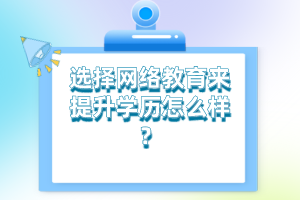 选择网络教育来提升学历怎么样？